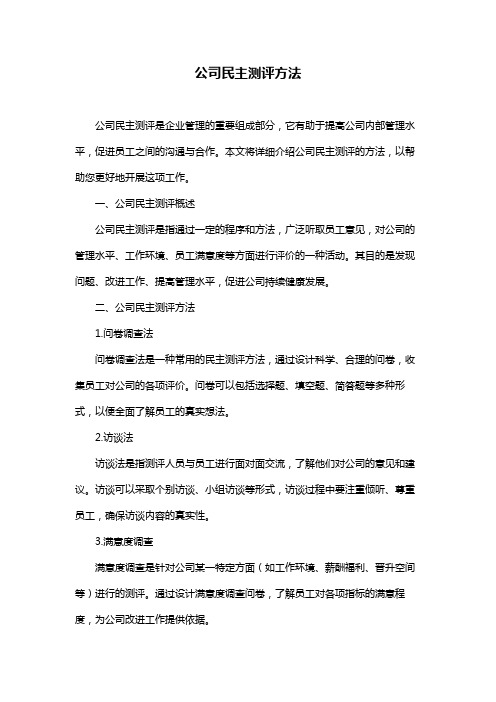 公司民主测评方法

公司民主测评是企业管理的重要组成部分，它有助于提高公司内部管理水平，促进员工之间的沟通与合作。本文将详细介绍公司民主测评的方法，以帮助您更好地开展这项工作。

一、公司民主测评概述

公司民主测评是指通过一定的程序和方法，广泛听取员工意见，对公司的管理水平、工作环境、员工满意度等方面进行评价的一种活动。其目的是发现问题、改进工作、提高管理水平，促进公司持续健康发展。

二、公司民主测评方法

1.问卷调查法

问卷调查法是一种常用的民主测评方法，通过设计科学、合理的问卷，收集员工对公司的各项评价。问卷可以包括选择题、填空题、简答题等多种形式，以便全面了解员工的真实想法。

2.访谈法

访谈法是指测评人员与员工进行面对面交流，了解他们对公司的意见和建议。访谈可以采取个别访谈、小组访谈等形式，访谈过程中要注重倾听、尊重员工，确保访谈内容的真实性。

3.满意度调查

满意度调查是针对公司某一特定方面（如工作环境、薪酬福利、晋升空间等）进行的测评。通过设计满意度调查问卷，了解员工对各项指标的满意程度，为公司改进工作提供依据。